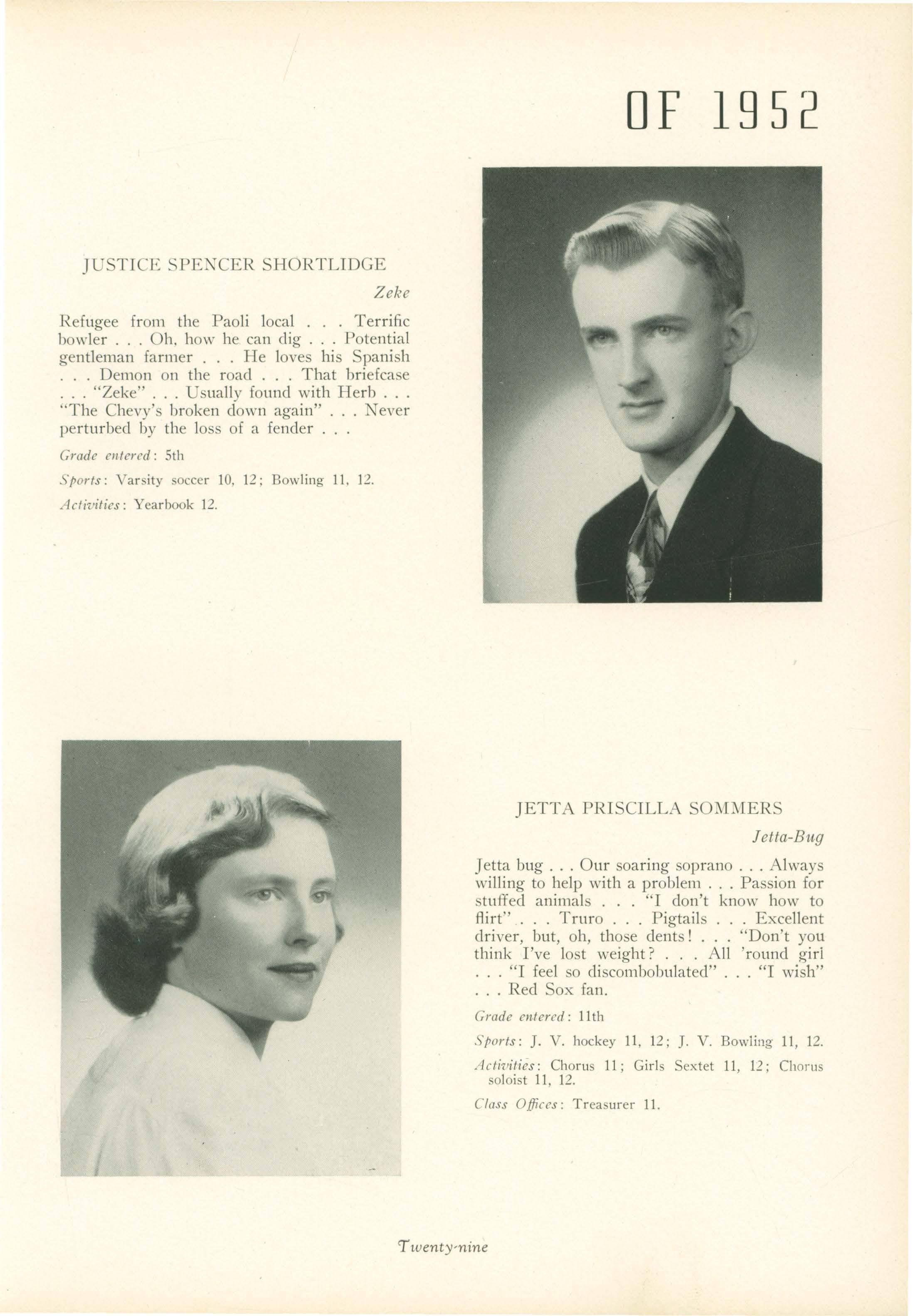 OF 1952

JUSTICE SPENCER SHORTLIDGE

Zeke

Refugee from the Paoli local . . . Terrific bowler . . . Oh, how he can dig . . . Potential gentleman farmer . . . He loves his Spanish . . . Demon on the road . . . That briefcase . . . "Zeke" . . . Usually found with Herb . . . "The Chevy's broken down again" . . . Never perturbed by the loss of a fender . . .

Grade entered: 5th

Sports: Varsity soccer 10, 12; Bowling 11, 12.

Activities: Yearbook 12.

JETTA PRISCILLA SOMMERS

Jetta-Bug

Jetta bug . . . Our soaring soprano . . . Always willing to help with a problem . . . Passion for stuffed animals . . . "I don't know how to flirt" . . . Truro . . . Pigtails . . . Excellent driver, but, oh, those dents! . . . "Don't you think I've lost weight? . . . All 'round girl . . . "I feel so discombobulated" . . . "I wish" . . . Red Sox fan.

Grade entered: 11th

Sports: J. V. hockey 11, 12; J. V. Bowling 11, 12.

Activities: Chorus 11; Girls Sextet 11, 12; Chorus soloist 11, 12.

Class Offices: Treasurer 11.

Twenty-nine